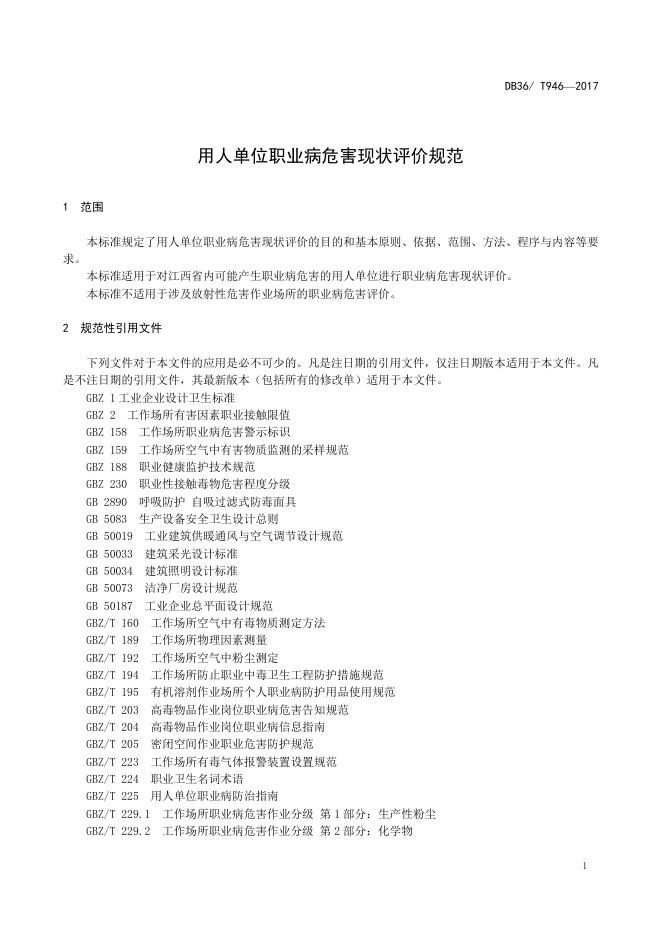 DB36/ T946—2017

用人单位职业病危害现状评价规范

1 范围

本标准规定了用人单位职业病危害现状评价的目的和基本原则、依据、范围、方法、程序与内容等要求。

本标准适用于对江西省内可能产生职业病危害的用人单位进行职业病危害现状评价。

本标准不适用于涉及放射性危害作业场所的职业病危害评价。

2 规范性引用文件

下列文件对于本文件的应用是必不可少的。凡是注日期的引用文件，仅注日期版本适用于本文件。凡是不注日期的引用文件，其最新版本（包括所有的修改单）适用于本文件。

GBZ 1 工业企业设计卫生标准
GBZ 2 工作场所有害因素职业接触限值
GBZ 158 工作场所职业病危害警示标识
GBZ 159 工作场所空气中有害物质监测的采样规范
GBZ 188 职业健康监护技术规范
GBZ 230 职业性接触毒物危害程度分级
GB 2890 呼吸防护 自吸过滤式防毒面具
GB 5083 生产设备安全卫生设计总则
GB 50019 工业建筑供暖通风与空气调节设计规范
GB 50033 建筑采光设计标准
GB 50034 建筑照明设计标准
GB 50073 洁净厂房设计规范
GB 50187 工业企业总平面设计规范
GBZ/T 160 工作场所空气中有毒物质测定方法
GBZ/T 189 工作场所物理因素测量
GBZ/T 192 工作场所空气中粉尘测定
GBZ/T 194 工作场所防止职业中毒卫生工程防护措施规范
GBZ/T 195 有机溶剂作业场所个人职业病防护用品使用规范
GBZ/T 203 高毒物品作业岗位职业病危害告知规范
GBZ/T 204 高毒物品作业岗位职业病信息指南
GBZ/T 205 密闭空间作业职业危害防护规范
GBZ/T 223 工作场所有毒气体报警装置设置规范
GBZ/T 224 职业卫生名词术语
GBZ/T 225 用人单位职业病防治指南
GBZ/T 229.1 工作场所职业病危害作业分级 第1部分：生产性粉尘
GBZ/T 229.2 工作场所职业病危害作业分级 第2部分：化学物

1